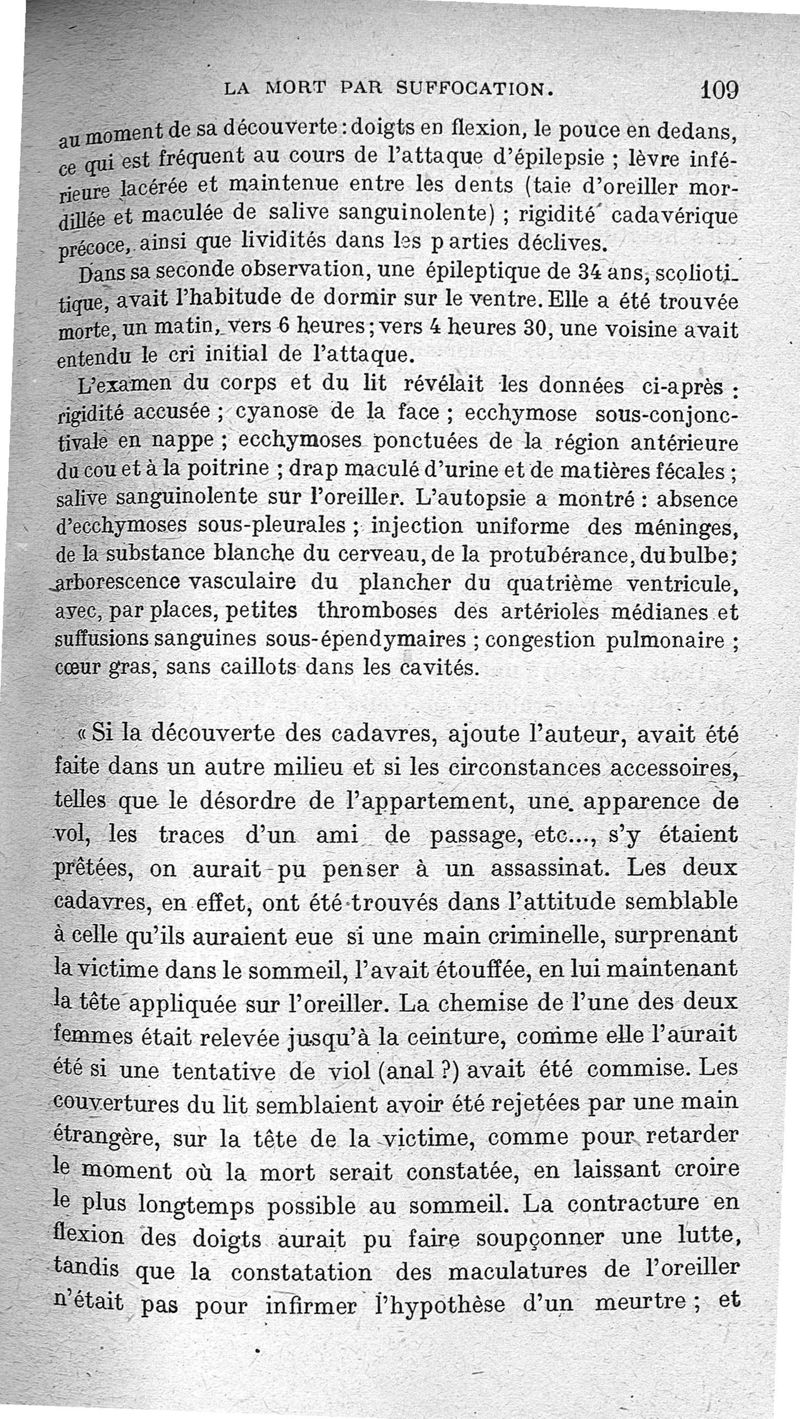 LA MORT PAR SUFFOCATION. 109

au moment de sa découverte : doigts en flexion, le pouce en dedans, ce qui est fréquent au cours de l'attaque d'épilepsie ; lèvre inférieure lacérée et maintenue entre les dents (taie d'oreiller mordillée et maculée de salive sanguinolente) ; rigidité cadavérique précoce, ainsi que lividités dans les parties déclives.

Dans sa seconde observation, une épileptique de 34 ans, scoliotique, avait l'habitude de dormir sur le ventre. Elle a été trouvée morte, un matin, vers 6 heures ; vers 4 heures 30, une voisine avait entendu le cri initial de l'attaque.

L'examen du corps et du lit révélait les données ci-après : rigidité accusée ; cyanose de la face ; ecchymose sous-conjonctivale en nappe ; ecchymoses ponctuées de la région antérieure du cou et à la poitrine ; drap maculé d'urine et de matières fécales ; salive sanguinolente sur l'oreiller. L'autopsie a montré : absence d'ecchymoses sous-pleurales ; injection uniforme des méninges, de la substance blanche du cerveau, de la protubérance, du bulbe ; arborescence vasculaire du plancher du quatrième ventricule, avec, par places, petites thromboses des artérioles médianes et suffusions sanguines sous-épendymaires ; congestion pulmonaire ; cœur gras, sans caillots dans les cavités.

« Si la découverte des cadavres, ajoute l'auteur, avait été faite dans un autre milieu et si les circonstances accessoires, telles que le désordre de l'appartement, une apparence de vol, les traces d'un ami de passage, etc..., s'y étaient prêtées, on aurait pu penser à un assassinat. Les deux cadavres, en effet, ont été trouvés dans l'attitude semblable à celle qu'ils auraient eue si une main criminelle, surprenant la victime dans le sommeil, l'avait étouffée, en lui maintenant la tête appliquée sur l'oreiller. La chemise de l'une des deux femmes était relevée jusqu'à la ceinture, comme elle l'aurait été si une tentative de viol (anal ?) avait été commise. Les couvertures du lit semblaient avoir été rejetées par une main étrangère, sur la tête de la victime, comme pour retarder le moment où la mort serait constatée, en laissant croire le plus longtemps possible au sommeil. La contracture en flexion des doigts aurait pu faire soupçonner une lutte, tandis que la constatation des maculatures de l'oreiller n'était pas pour infirmer l'hypothèse d'un meurtre ; et